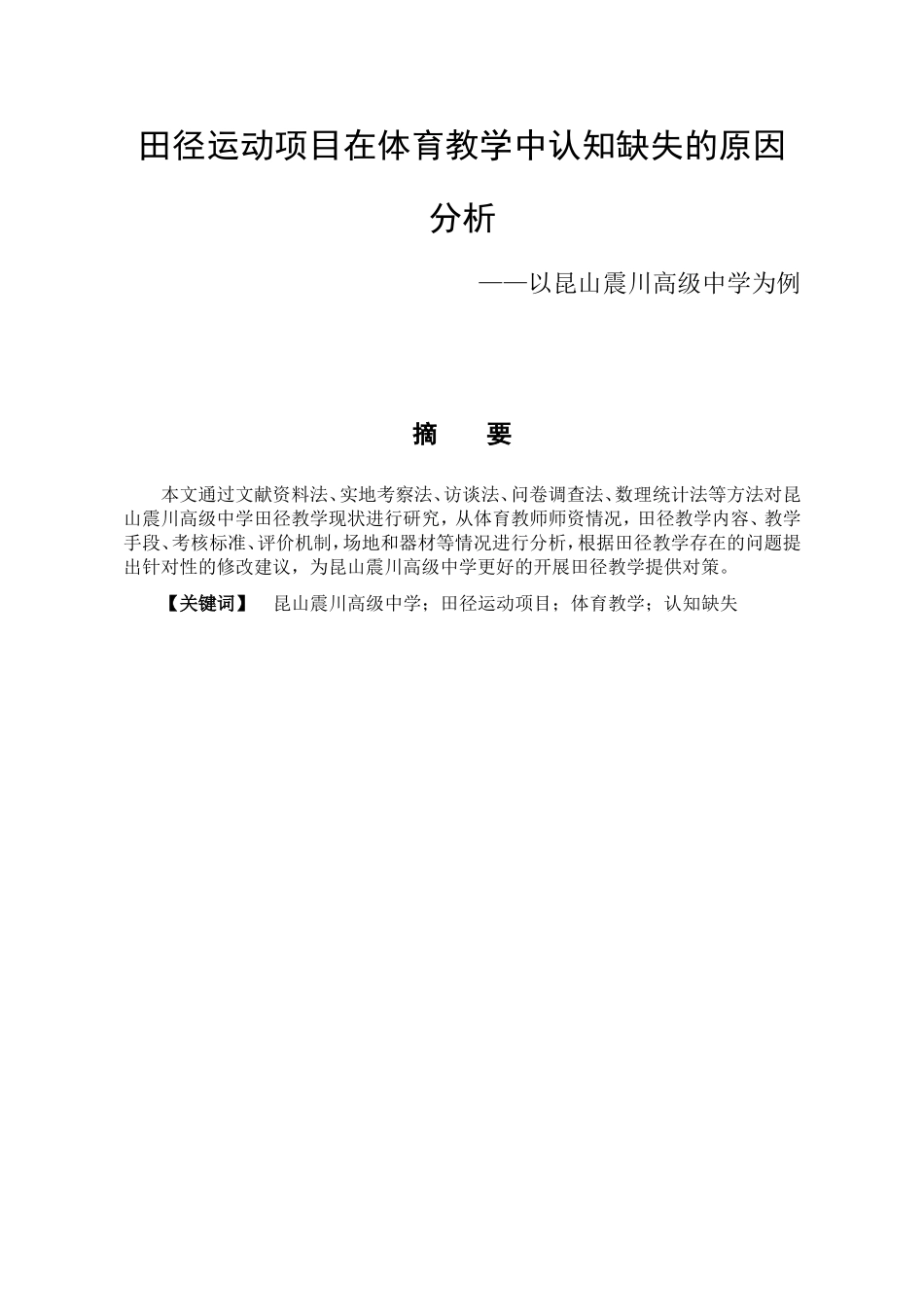 田径运动项目在体育教学中认知缺失的原因分析

——以昆山震川高级中学为例

摘　要

本文通过文献资料法、实地考察法、访谈法、问卷调查法、数理统计法等方法对昆山震川高级中学田径教学现状进行研究，从体育教师师资情况，田径教学内容、教学手段、考核标准、评价机制，场地和器材等情况进行分析，根据田径教学存在的问题提出针对性的修改建议，为昆山震川高级中学更好的开展田径教学提供对策。

【关键词】　昆山震川高级中学；田径运动项目；体育教学；认知缺失